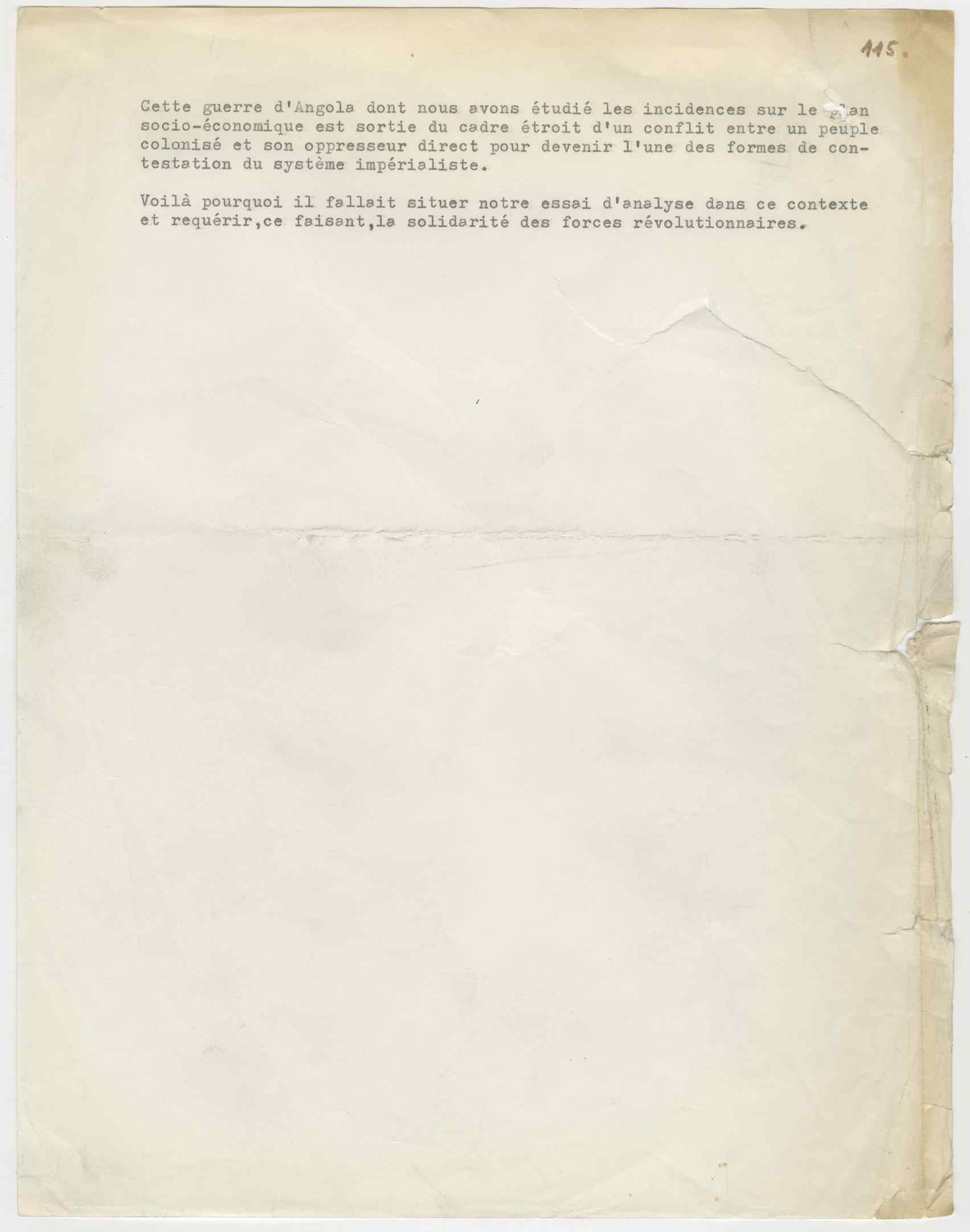 115.

Cette guerre d'Angola dont nous avons étudié les incidences sur le plan socio-économique est sortie du cadre étroit d'un conflit entre un peuple colonisé et son oppresseur direct pour devenir l'une des formes de contestation du système impérialiste.

Voilà pourquoi il fallait situer notre essai d'analyse dans ce contexte et requérir,ce faisant,la solidarité des forces révolutionnaires.